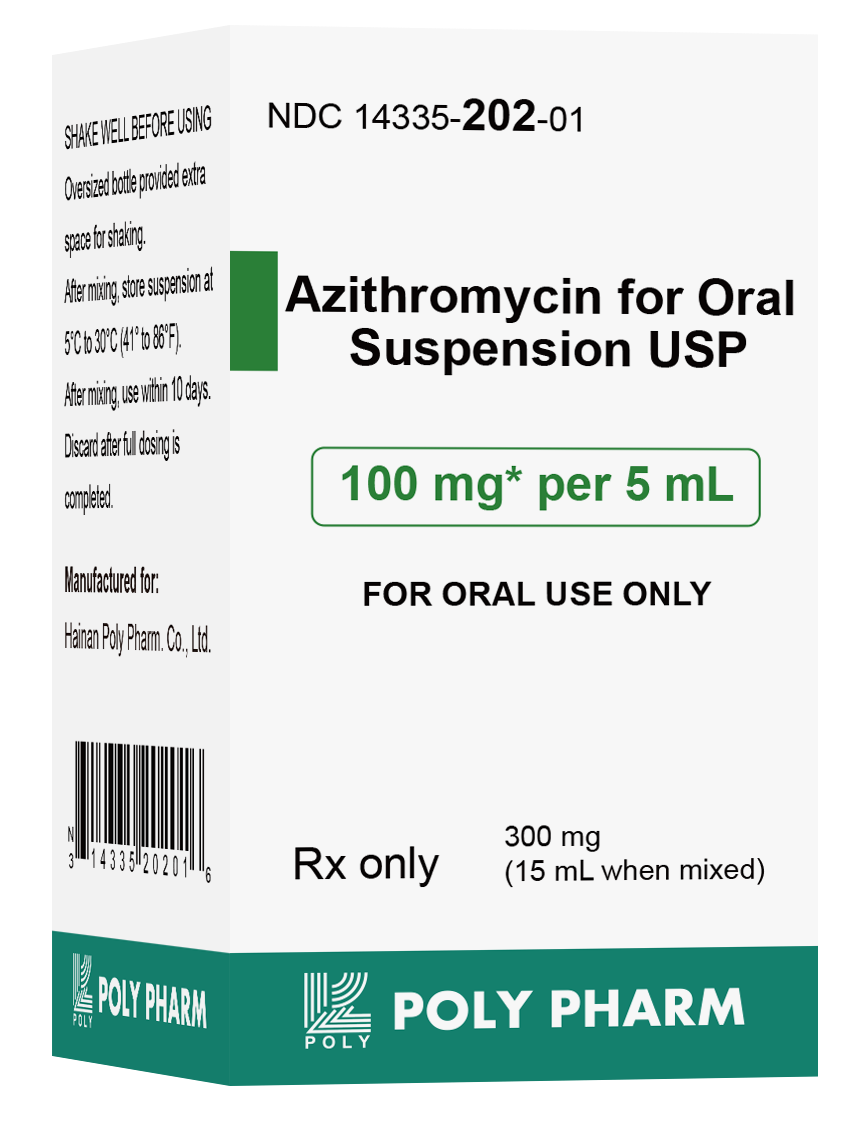 SHAKE WELL BEFORE USING
Oversized bottle provided extra space for shaking.
After mixing, store suspension at 5°C to 30°C (41° to 86°F).
After mixing, use within 10 days. Discard after full dosing is completed.

Manufactured for:
Hainan Poly Pharm. Co., Ltd.

N
3 14335 20201 6

POLY
POLY PHARM

NDC 14335-202-01

Azithromycin for Oral Suspension USP

100 mg* per 5 mL

FOR ORAL USE ONLY

Rx only

300 mg
(15 mL when mixed)

POLY
POLY PHARM